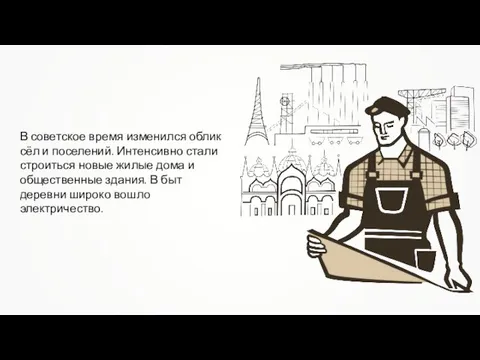 В советское время изменился облик сёл и поселений. Интенсивно стали строиться новые жилые дома и общественные здания. В быт деревни широко вошло электричество.